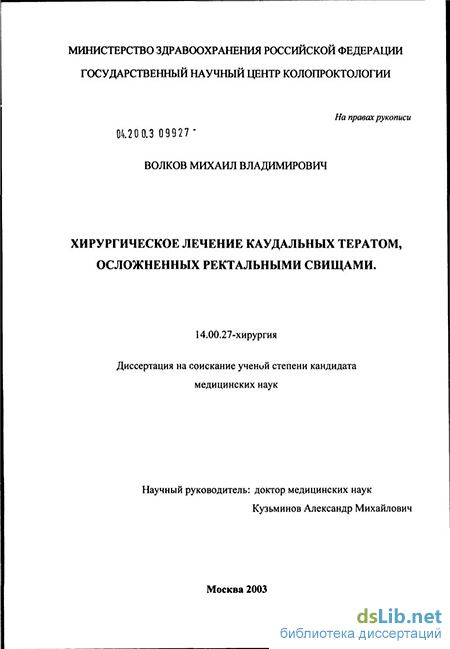 МИНИСТЕРСТВО ЗДРАВООХРАНЕНИЯ РОССИЙСКОЙ ФЕДЕРАЦИИ

ГОСУДАРСТВЕННЫЙ НАУЧНЫЙ ЦЕНТР КОЛОПРОКТОЛОГИИ

На правах рукописи

04.200.3 09927 -

ВОЛКОВ МИХАИЛ ВЛАДИМИРОВИЧ

ХИРУРГИЧЕСКОЕ ЛЕЧЕНИЕ КАУДАЛЬНЫХ ТЕРАТОМ, ОСЛОЖНЕННЫХ РЕКТАЛЬНЫМИ СВИЩАМИ.

14.00.27-хирургия

Диссертация на соискание ученой степени кандидата медицинских наук

Научный руководитель: доктор медицинских наук Кузьминов Александр Михайлович

Москва 2003

dsLib.net
библиотека диссертаций